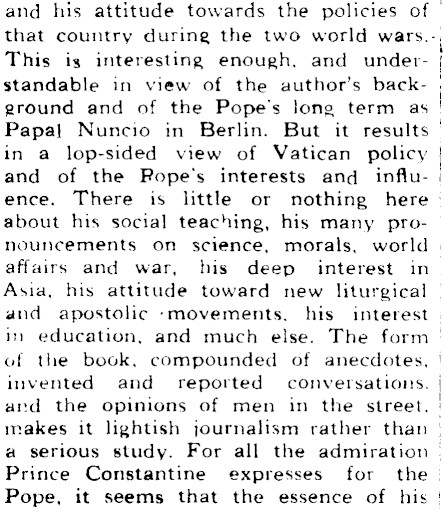 and his attitude towards the policies of that country during the two world wars. This is interesting enough, and understandable in view of the author's background and of the Pope's long term as Papal Nuncio in Berlin. But it results in a lop-sided view of Vatican policy and of the Pope's interests and influence. There is little or nothing here about his social teaching, his many pronouncements on science, morals, world affairs and war, his deep interest in Asia, his attitude toward new liturgical and apostolic movements, his interest in education, and much else. The form of the book, compounded of anecdotes, invented and reported conversations, and the opinions of men in the street, makes it lightish journalism rather than a serious study. For all the admiration Prince Constantine expresses for the Pope, it seems that the essence of his